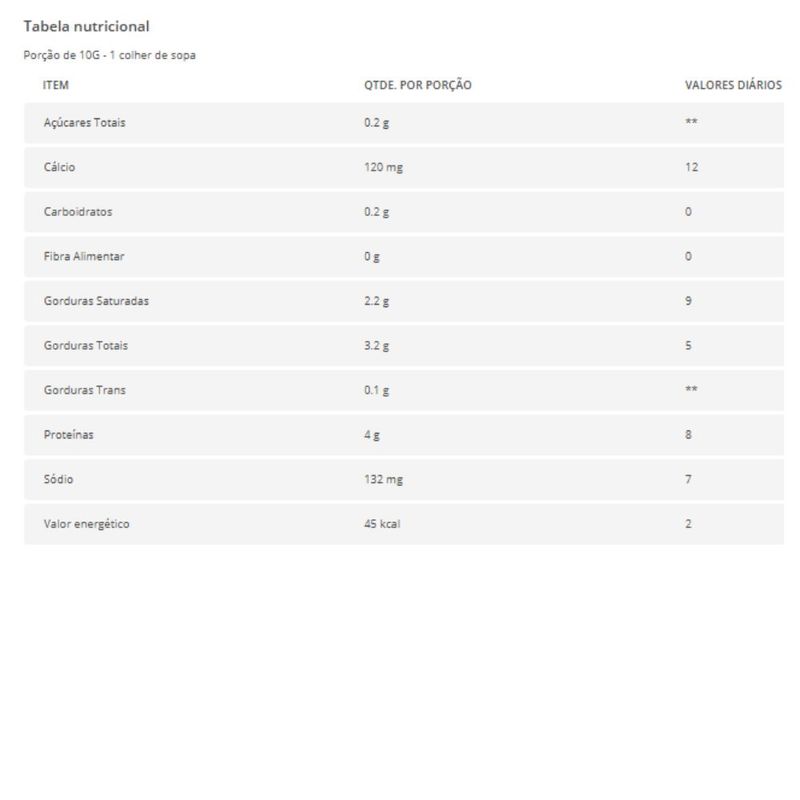 Tabela nutricional

Porção de 10G - 1 colher de sopa

| ITEM | QTDE. POR PORÇÃO | VALORES DIÁRIOS |
|---|---|---|
| Açúcares Totais | 0.2 g | ** |
| Cálcio | 120 mg | 12 |
| Carboidratos | 0.2 g | 0 |
| Fibra Alimentar | 0 g | 0 |
| Gorduras Saturadas | 2.2 g | 9 |
| Gorduras Totais | 3.2 g | 5 |
| Gorduras Trans | 0.1 g | ** |
| Proteínas | 4 g | 8 |
| Sódio | 132 mg | 7 |
| Valor energético | 45 kcal | 2 |